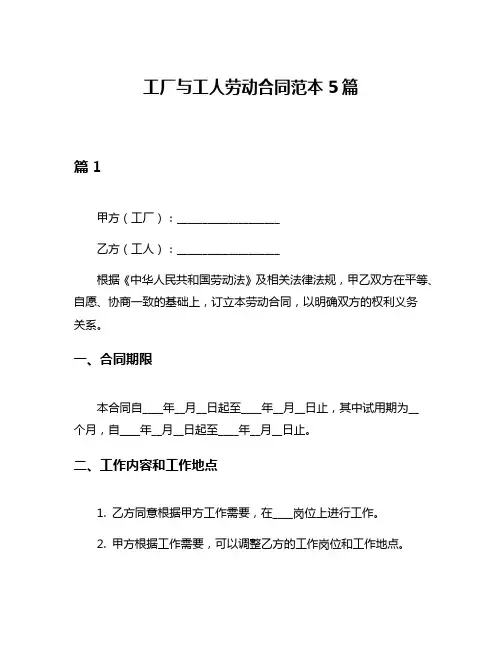 工厂与工人劳动合同范本 5 篇

篇 1

甲方（工厂）：__________________

乙方（工人）：__________________

根据《中华人民共和国劳动法》及相关法律法规，甲乙双方在平等、自愿、协商一致的基础上，订立本劳动合同，以明确双方的权利义务关系。

一、合同期限

本合同自____年__月__日起至____年__月__日止，其中试用期为__个月，自____年__月__日起至____年__月__日止。

二、工作内容和工作地点

1. 乙方同意根据甲方工作需要，在____岗位上进行工作。

2. 甲方根据工作需要，可以调整乙方的工作岗位和工作地点。